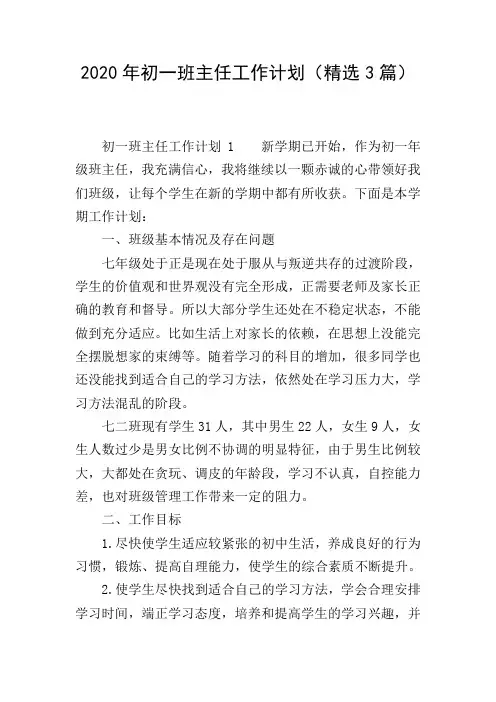 2020 年初一班主任工作计划（精选 3 篇）

初一班主任工作计划 1　　新学期已开始，作为初一年级班主任，我充满信心，我将继续以一颗赤诚的心带领好我们班级，让每个学生在新的学期中都有所收获。下面是本学期工作计划：

一、班级基本情况及存在问题

七年级处于正是现在处于服从与叛逆共存的过渡阶段，学生的价值观和世界观没有完全形成，正需要老师及家长正确的教育和督导。所以大部分学生还处在不稳定状态，不能做到充分适应。比如生活上对家长的依赖，在思想上没能完全摆脱想家的束缚等。随着学习的科目的增加，很多同学也还没能找到适合自己的学习方法，依然处在学习压力大，学习方法混乱的阶段。

七二班现有学生 31 人，其中男生 22 人，女生 9 人，女生人数过少是男女比例不协调的明显特征，由于男生比例较大，大都处在贪玩、调皮的年龄段，学习不认真，自控能力差，也对班级管理工作带来一定的阻力。

二、工作目标

1.尽快使学生适应较紧张的初中生活，养成良好的行为习惯，锻炼、提高自理能力，使学生的综合素质不断提升。

2.使学生尽快找到适合自己的学习方法，学会合理安排学习时间，端正学习态度，培养和提高学生的学习兴趣，并